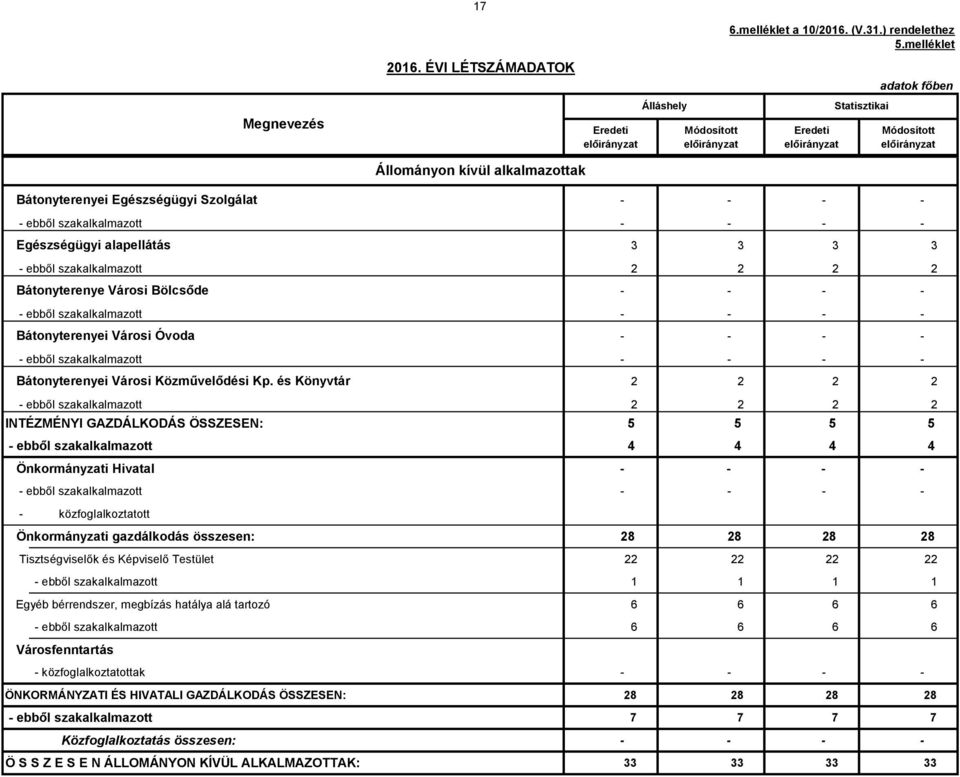 17

6.melléklet a 10/2016. (V.31.) rendelethez
5.melléklet

2016. ÉVI LÉTSZÁMADATOK

adatok főben

| Megnevezés | Álláshely Eredeti előirányzat | Álláshely Módosított előirányzat | Statisztikai Eredeti előirányzat | Statisztikai Módosított előirányzat |
|---|---|---|---|---|
| Állományon kívül alkalmazottak | | | | |
| Bátonyterenyei Egészségügyi Szolgálat | - | - | - | - |
| - ebből szakalkalmazott | - | - | - | - |
| Egészségügyi alapellátás | 3 | 3 | 3 | 3 |
| - ebből szakalkalmazott | 2 | 2 | 2 | 2 |
| Bátonyterenye Városi Bölcsőde | - | - | - | - |
| - ebből szakalkalmazott | - | - | - | - |
| Bátonyterenyei Városi Óvoda | - | - | - | - |
| - ebből szakalkalmazott | - | - | - | - |
| Bátonyterenyei Városi Közművelődési Kp. és Könyvtár | 2 | 2 | 2 | 2 |
| - ebből szakalkalmazott | 2 | 2 | 2 | 2 |
| INTÉZMÉNYI GAZDÁLKODÁS ÖSSZESEN: | 5 | 5 | 5 | 5 |
| - ebből szakalkalmazott | 4 | 4 | 4 | 4 |
| Önkormányzati Hivatal | - | - | - | - |
| - ebből szakalkalmazott | - | - | - | - |
| - közfoglalkoztatott | | | | |
| Önkormányzati gazdálkodás összesen: | 28 | 28 | 28 | 28 |
| Tisztségviselők és Képviselő Testület | 22 | 22 | 22 | 22 |
| - ebből szakalkalmazott | 1 | 1 | 1 | 1 |
| Egyéb bérrendszer, megbízás hatálya alá tartozó | 6 | 6 | 6 | 6 |
| - ebből szakalkalmazott | 6 | 6 | 6 | 6 |
| Városfenntartás | | | | |
| - közfoglalkoztatottak | - | - | - | - |
| ÖNKORMÁNYZATI ÉS HIVATALI GAZDÁLKODÁS ÖSSZESEN: | 28 | 28 | 28 | 28 |
| - ebből szakalkalmazott | 7 | 7 | 7 | 7 |
| Közfoglalkoztatás összesen: | - | - | - | - |
| Ö S S Z E S E N ÁLLOMÁNYON KÍVÜL ALKALMAZOTTAK: | 33 | 33 | 33 | 33 |